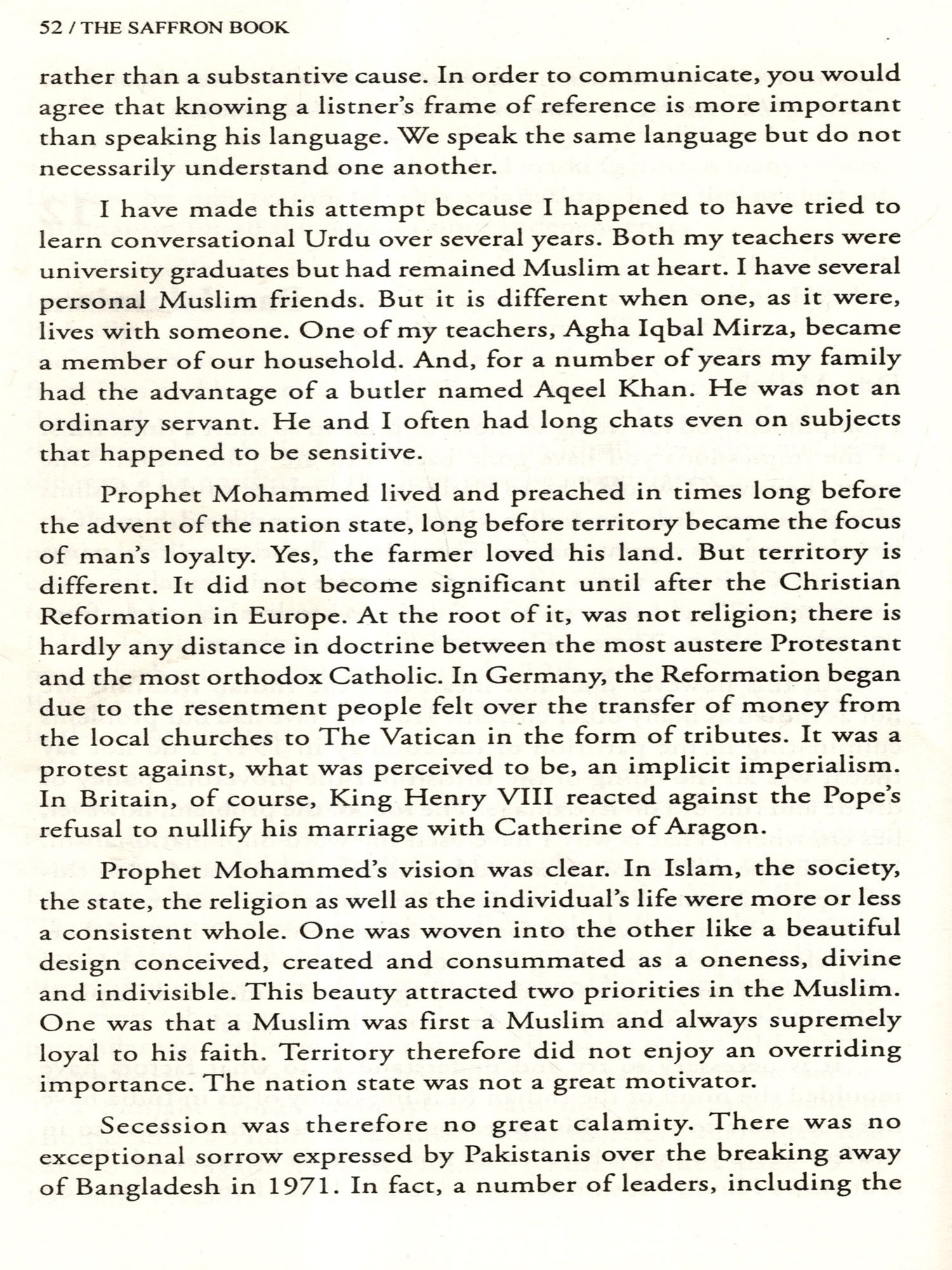 52 / THE SAFFRON BOOK

rather than a substantive cause. In order to communicate, you would agree that knowing a listner's frame of reference is more important than speaking his language. We speak the same language but do not necessarily understand one another.

I have made this attempt because I happened to have tried to learn conversational Urdu over several years. Both my teachers were university graduates but had remained Muslim at heart. I have several personal Muslim friends. But it is different when one, as it were, lives with someone. One of my teachers, Agha Iqbal Mirza, became a member of our household. And, for a number of years my family had the advantage of a butler named Aqeel Khan. He was not an ordinary servant. He and I often had long chats even on subjects that happened to be sensitive.

Prophet Mohammed lived and preached in times long before the advent of the nation state, long before territory became the focus of man's loyalty. Yes, the farmer loved his land. But territory is different. It did not become significant until after the Christian Reformation in Europe. At the root of it, was not religion; there is hardly any distance in doctrine between the most austere Protestant and the most orthodox Catholic. In Germany, the Reformation began due to the resentment people felt over the transfer of money from the local churches to The Vatican in the form of tributes. It was a protest against, what was perceived to be, an implicit imperialism. In Britain, of course, King Henry VIII reacted against the Pope's refusal to nullify his marriage with Catherine of Aragon.

Prophet Mohammed's vision was clear. In Islam, the society, the state, the religion as well as the individual's life were more or less a consistent whole. One was woven into the other like a beautiful design conceived, created and consummated as a oneness, divine and indivisible. This beauty attracted two priorities in the Muslim. One was that a Muslim was first a Muslim and always supremely loyal to his faith. Territory therefore did not enjoy an overriding importance. The nation state was not a great motivator.

Secession was therefore no great calamity. There was no exceptional sorrow expressed by Pakistanis over the breaking away of Bangladesh in 1971. In fact, a number of leaders, including the